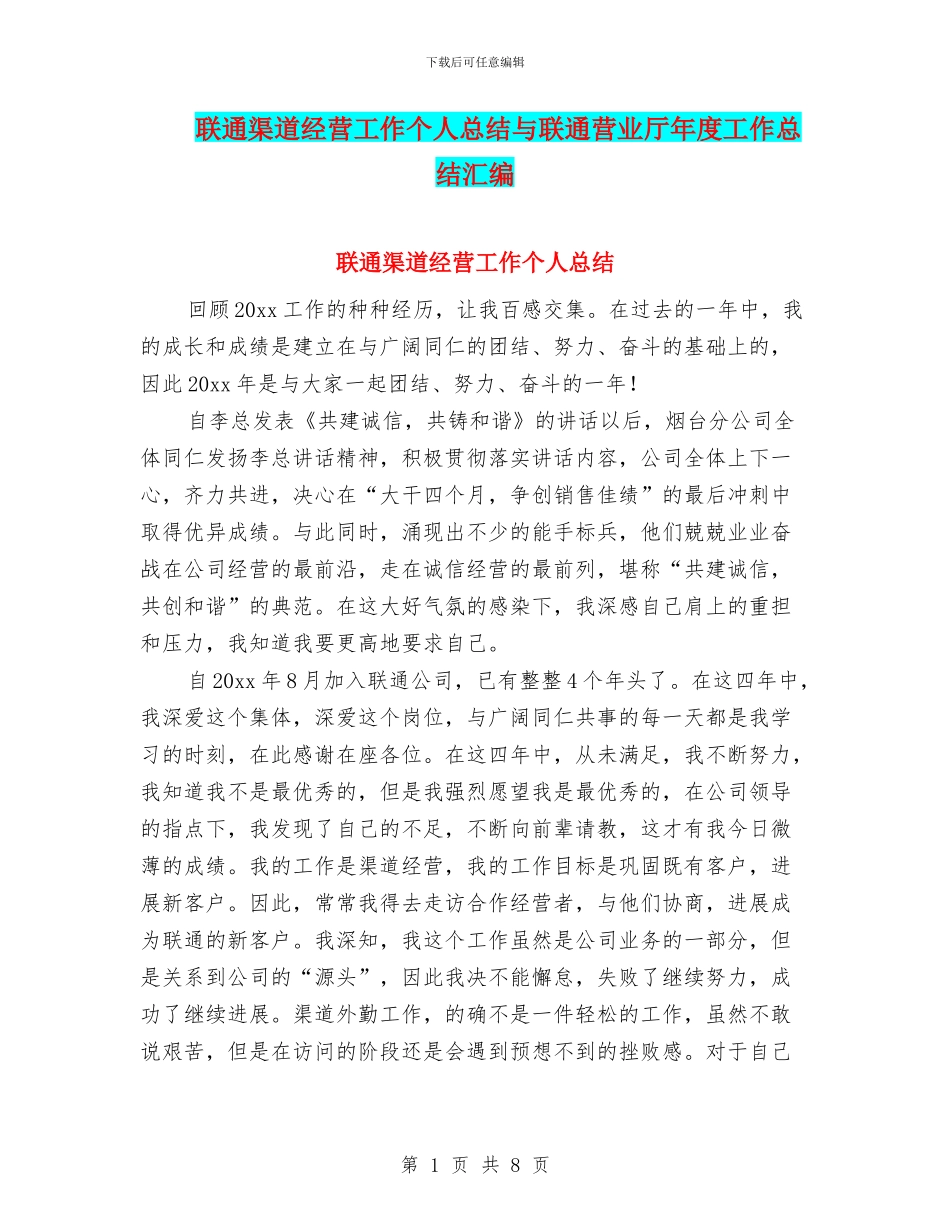 下载后可任意编辑

联通渠道经营工作个人总结与联通营业厅年度工作总结汇编

联通渠道经营工作个人总结

回顾20xx工作的种种经历，让我百感交集。在过去的一年中，我的成长和成绩是建立在与广阔同仁的团结、努力、奋斗的基础上的，因此20xx年是与大家一起团结、努力、奋斗的一年！

自李总发表《共建诚信，共铸和谐》的讲话以后，烟台分公司全体同仁发扬李总讲话精神，积极贯彻落实讲话内容，公司全体上下一心，齐力共进，决心在“大干四个月，争创销售佳绩”的最后冲刺中取得优异成绩。与此同时，涌现出不少的能手标兵，他们兢兢业业奋战在公司经营的最前沿，走在诚信经营的最前列，堪称“共建诚信，共创和谐”的典范。在这大好气氛的感染下，我深感自己肩上的重担和压力，我知道我要更高地要求自己。

自20xx年8月加入联通公司，已有整整4个年头了。在这四年中，我深爱这个集体，深爱这个岗位，与广阔同仁共事的每一天都是我学习的时刻，在此感谢在座各位。在这四年中，从未满足，我不断努力，我知道我不是最优秀的，但是我强烈愿望我是最优秀的，在公司领导的指点下，我发现了自己的不足，不断向前辈请教，这才有我今日微薄的成绩。我的工作是渠道经营，我的工作目标是巩固既有客户，进展新客户。因此，常常我得去走访合作经营者，与他们协商，进展成为联通的新客户。我深知，我这个工作虽然是公司业务的一部分，但是关系到公司的“源头”，因此我决不能懈怠，失败了继续努力，成功了继续进展。渠道外勤工作，的确不是一件轻松的工作，虽然不敢说艰苦，但是在访问的阶段还是会遇到预想不到的挫败感。对于自己

第 1 页 共 8 页